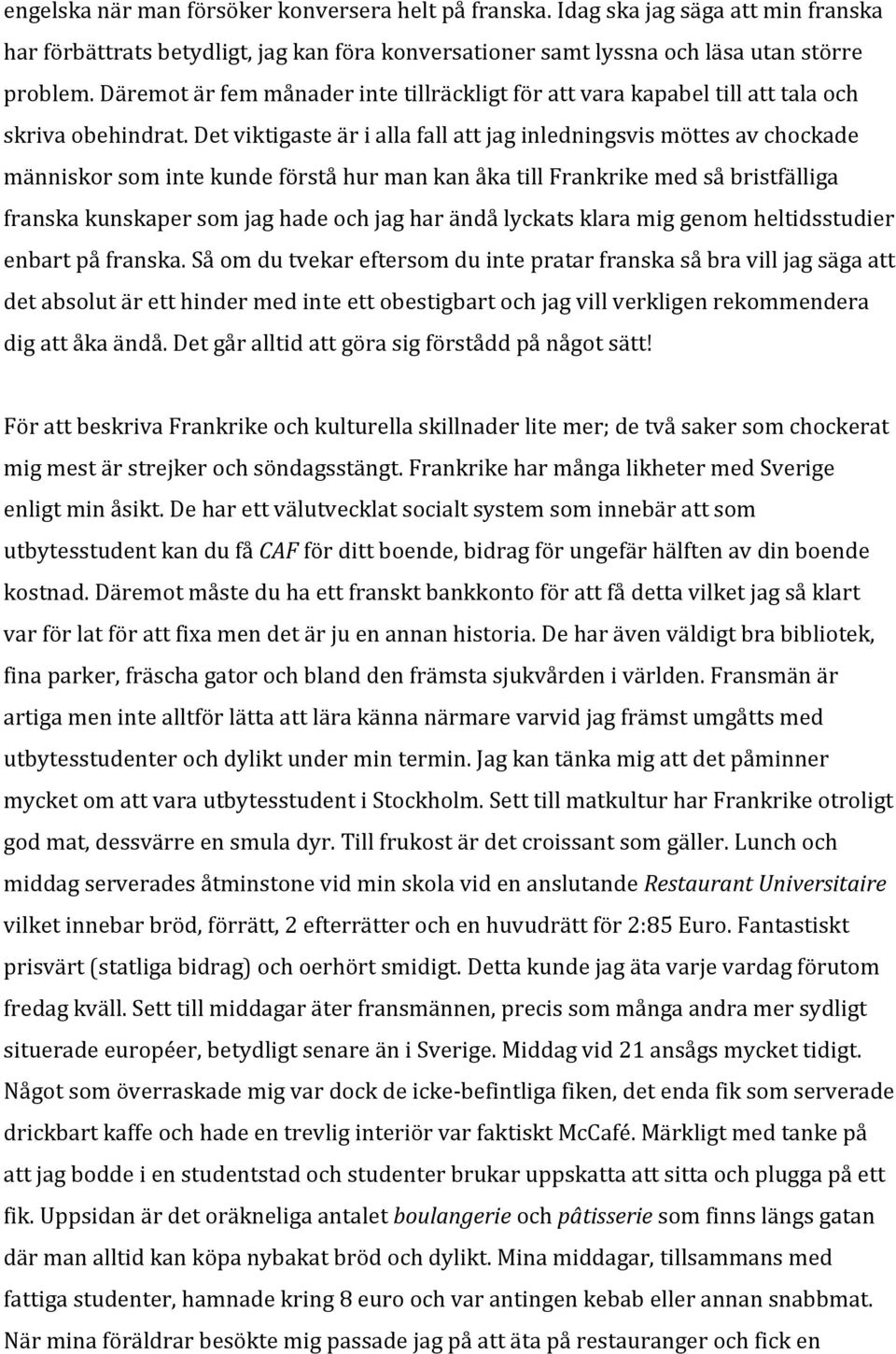 engelska när man försöker konversera helt på franska. Idag ska jag säga att min franska har förbättrats betydligt, jag kan föra konversationer samt lyssna och läsa utan större problem. Däremot är fem månader inte tillräckligt för att vara kapabel till att tala och skriva obehindrat. Det viktigaste är i alla fall att jag inledningsvis möttes av chockade människor som inte kunde förstå hur man kan åka till Frankrike med så bristfälliga franska kunskaper som jag hade och jag har ändå lyckats klara mig genom heltidsstudier enbart på franska. Så om du tvekar eftersom du inte pratar franska så bra vill jag säga att det absolut är ett hinder med inte ett obestigbart och jag vill verkligen rekommendera dig att åka ändå. Det går alltid att göra sig förstådd på något sätt!

För att beskriva Frankrike och kulturella skillnader lite mer; de två saker som chockerat mig mest är strejker och söndagsstängt. Frankrike har många likheter med Sverige enligt min åsikt. De har ett välutvecklat socialt system som innebär att som utbytesstudent kan du få CAF för ditt boende, bidrag för ungefär hälften av din boende kostnad. Däremot måste du ha ett franskt bankkonto för att få detta vilket jag så klart var för lat för att fixa men det är ju en annan historia. De har även väldigt bra bibliotek, fina parker, fräscha gator och bland den främsta sjukvården i världen. Fransmän är artiga men inte alltför lätta att lära känna närmare varvid jag främst umgåtts med utbytesstudenter och dylikt under min termin. Jag kan tänka mig att det påminner mycket om att vara utbytesstudent i Stockholm. Sett till matkultur har Frankrike otroligt god mat, dessvärre en smula dyr. Till frukost är det croissant som gäller. Lunch och middag serverades åtminstone vid min skola vid en anslutande Restaurant Universitaire vilket innebar bröd, förrätt, 2 efterrätter och en huvudrätt för 2:85 Euro. Fantastiskt prisvärt (statliga bidrag) och oerhört smidigt. Detta kunde jag äta varje vardag förutom fredag kväll. Sett till middagar äter fransmännen, precis som många andra mer sydligt situerade européer, betydligt senare än i Sverige. Middag vid 21 ansågs mycket tidigt. Något som överraskade mig var dock de icke-befintliga fiken, det enda fik som serverade drickbart kaffe och hade en trevlig interiör var faktiskt McCafé. Märkligt med tanke på att jag bodde i en studentstad och studenter brukar uppskatta att sitta och plugga på ett fik. Uppsidan är det oräkneliga antalet boulangerie och pâtisserie som finns längs gatan där man alltid kan köpa nybakat bröd och dylikt. Mina middagar, tillsammans med fattiga studenter, hamnade kring 8 euro och var antingen kebab eller annan snabbmat. När mina föräldrar besökte mig passade jag på att äta på restauranger och fick en